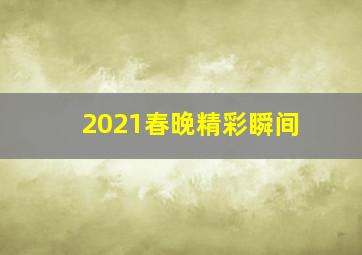 2021春晚精彩瞬间